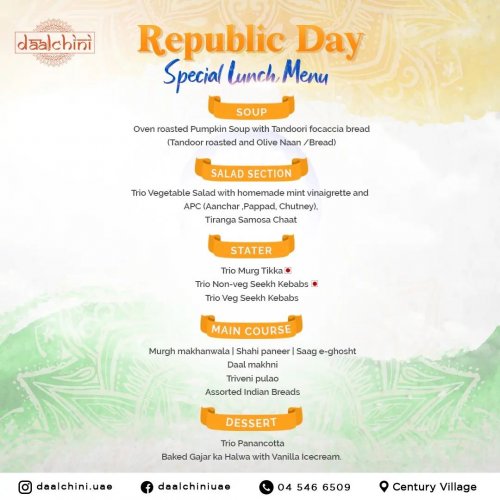 daalchini

Republic Day
Special Lunch Menu

SOUP
Oven roasted Pumpkin Soup with Tandoori focaccia bread
(Tandoor roasted and Olive Naan /Bread)

SALAD SECTION
Trio Vegetable Salad with homemade mint vinaigrette and
APC (Aanchar ,Pappad, Chutney),
Tiranga Samosa Chaat

STATER
Trio Murg Tikka
Trio Non-veg Seekh Kebabs
Trio Veg Seekh Kebabs

MAIN COURSE
Murgh makhanwala | Shahi paneer | Saag e-ghosht
Daal makhni
Triveni pulao
Assorted Indian Breads

DESSERT
Trio Panancotta
Baked Gajar ka Halwa with Vanilla Icecream.

daalchini.uae
daalchiniuae
04 546 6509
Century Village